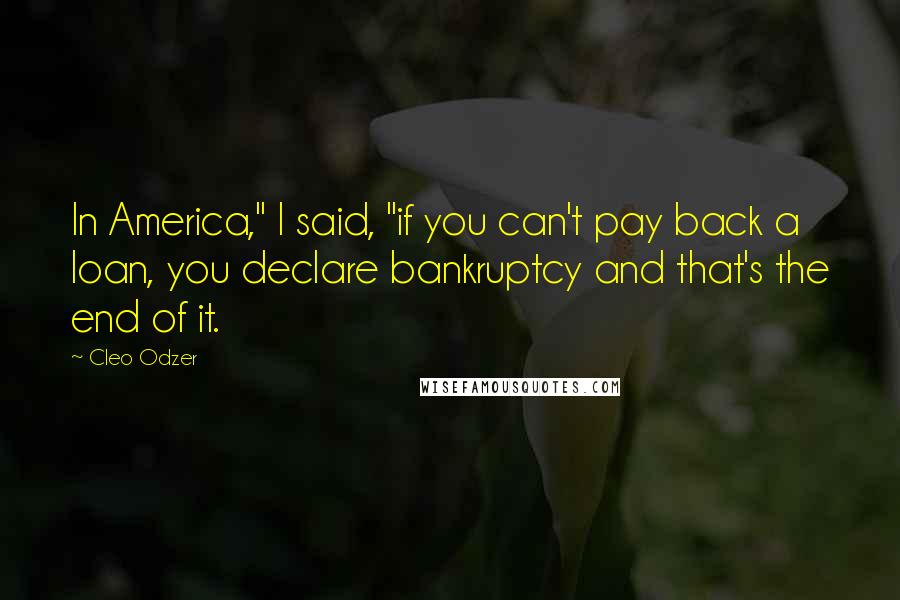 In America," I said, "if you can't pay back a loan, you declare bankruptcy and that's the end of it.

~ Cleo Odzer

WISEFAMOUSQUOTES.COM